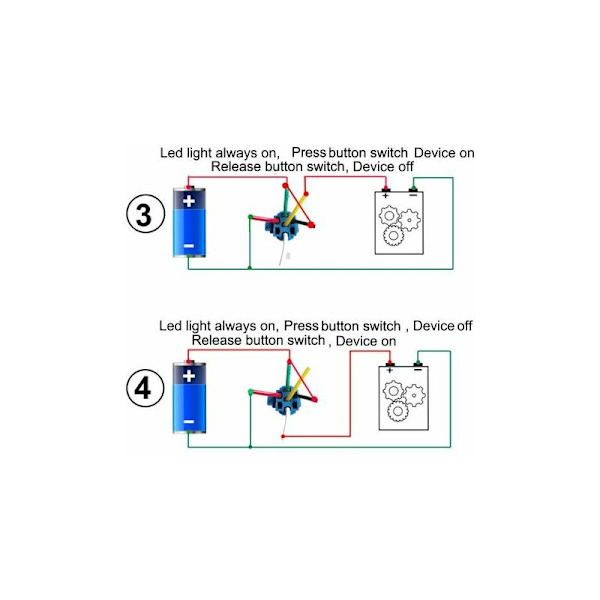 Led light always on, Press button switch Device on
Release button switch, Device off

3

+

−

+ −

Led light always on, Press button switch , Device off
Release button switch , Device on

4

+

−

+ −